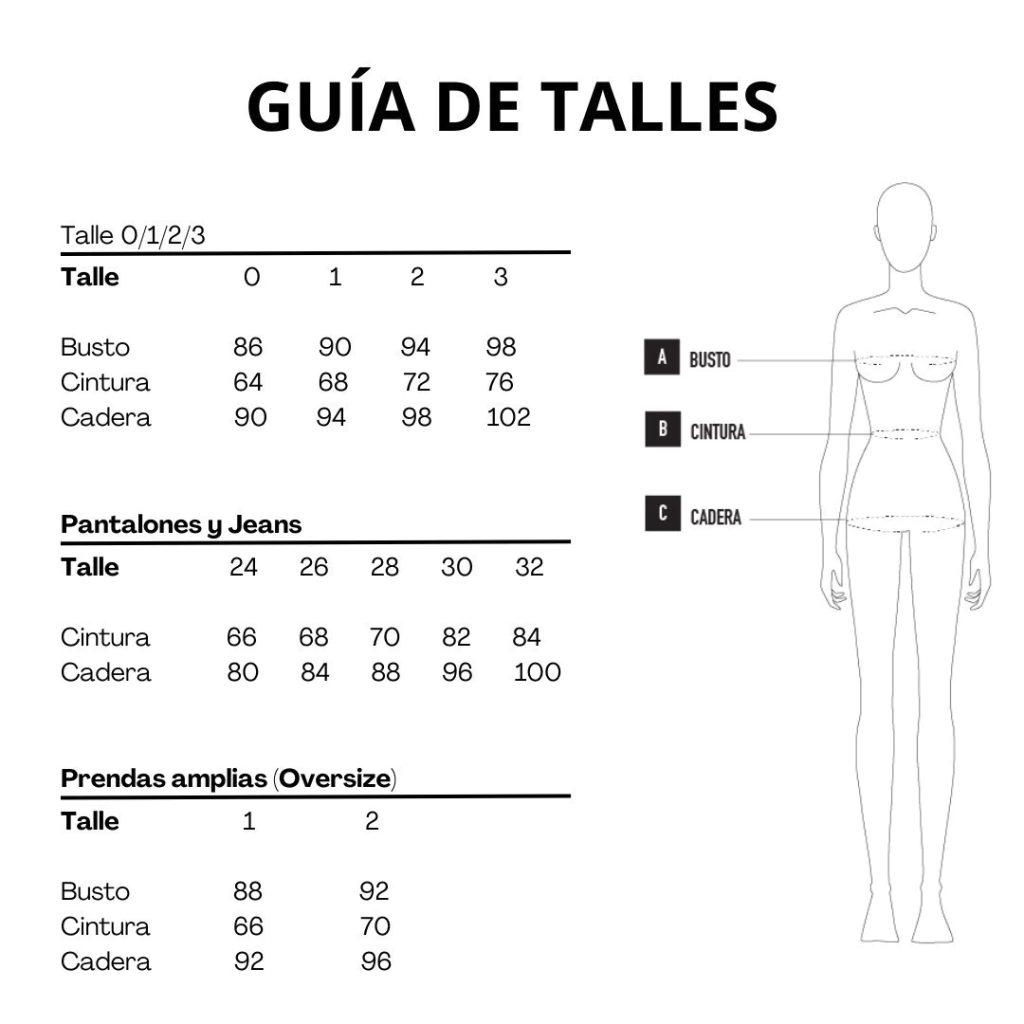 GUÍA DE TALLES

Talle 0/1/2/3

| Talle | 0 | 1 | 2 | 3 |
|---|---|---|---|---|
| Busto | 86 | 90 | 94 | 98 |
| Cintura | 64 | 68 | 72 | 76 |
| Cadera | 90 | 94 | 98 | 102 |

Pantalones y Jeans

| Talle | 24 | 26 | 28 | 30 | 32 |
|---|---|---|---|---|---|
| Cintura | 66 | 68 | 70 | 82 | 84 |
| Cadera | 80 | 84 | 88 | 96 | 100 |

Prendas amplias (Oversize)

| Talle | 1 | 2 |
|---|---|---|
| Busto | 88 | 92 |
| Cintura | 66 | 70 |
| Cadera | 92 | 96 |

A BUSTO
B CINTURA
C CADERA